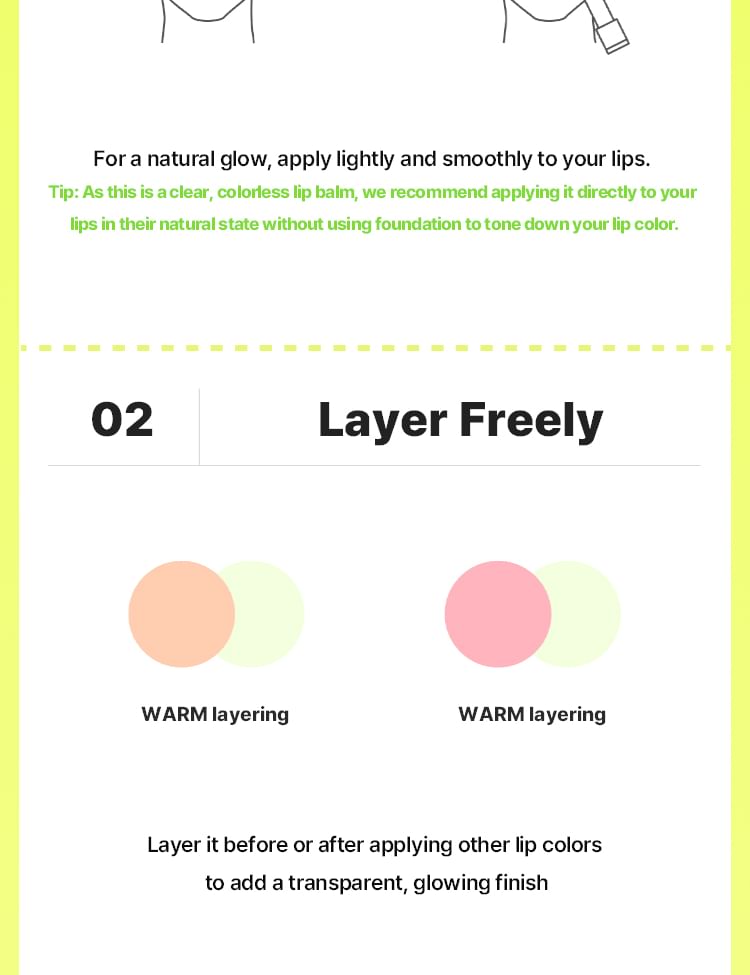 For a natural glow, apply lightly and smoothly to your lips.

Tip: As this is a clear, colorless lip balm, we recommend applying it directly to your lips in their natural state without using foundation to tone down your lip color.

02

Layer Freely

WARM layering

WARM layering

Layer it before or after applying other lip colors to add a transparent, glowing finish